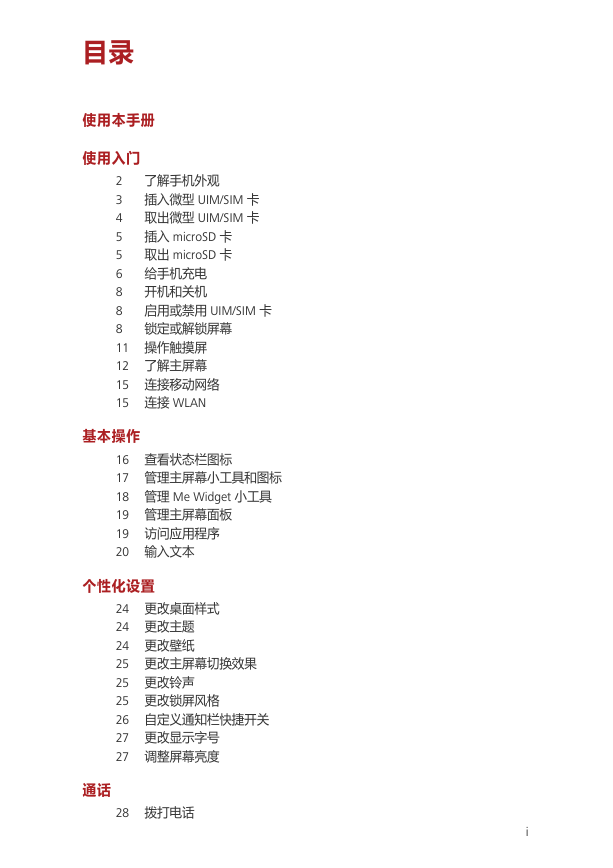 目录

使用本手册

使用入门
2 了解手机外观
3 插入微型 UIM/SIM 卡
4 取出微型 UIM/SIM 卡
5 插入 microSD 卡
5 取出 microSD 卡
6 给手机充电
8 开机和关机
8 启用或禁用 UIM/SIM 卡
8 锁定或解锁屏幕
11 操作触摸屏
12 了解主屏幕
15 连接移动网络
15 连接 WLAN

基本操作
16 查看状态栏图标
17 管理主屏幕小工具和图标
18 管理 Me Widget 小工具
19 管理主屏幕面板
19 访问应用程序
20 输入文本

个性化设置
24 更改桌面样式
24 更改主题
24 更改壁纸
25 更改主屏幕切换效果
25 更改铃声
25 更改锁屏风格
26 自定义通知栏快捷开关
27 更改显示字号
27 调整屏幕亮度

通话
28 拨打电话

i